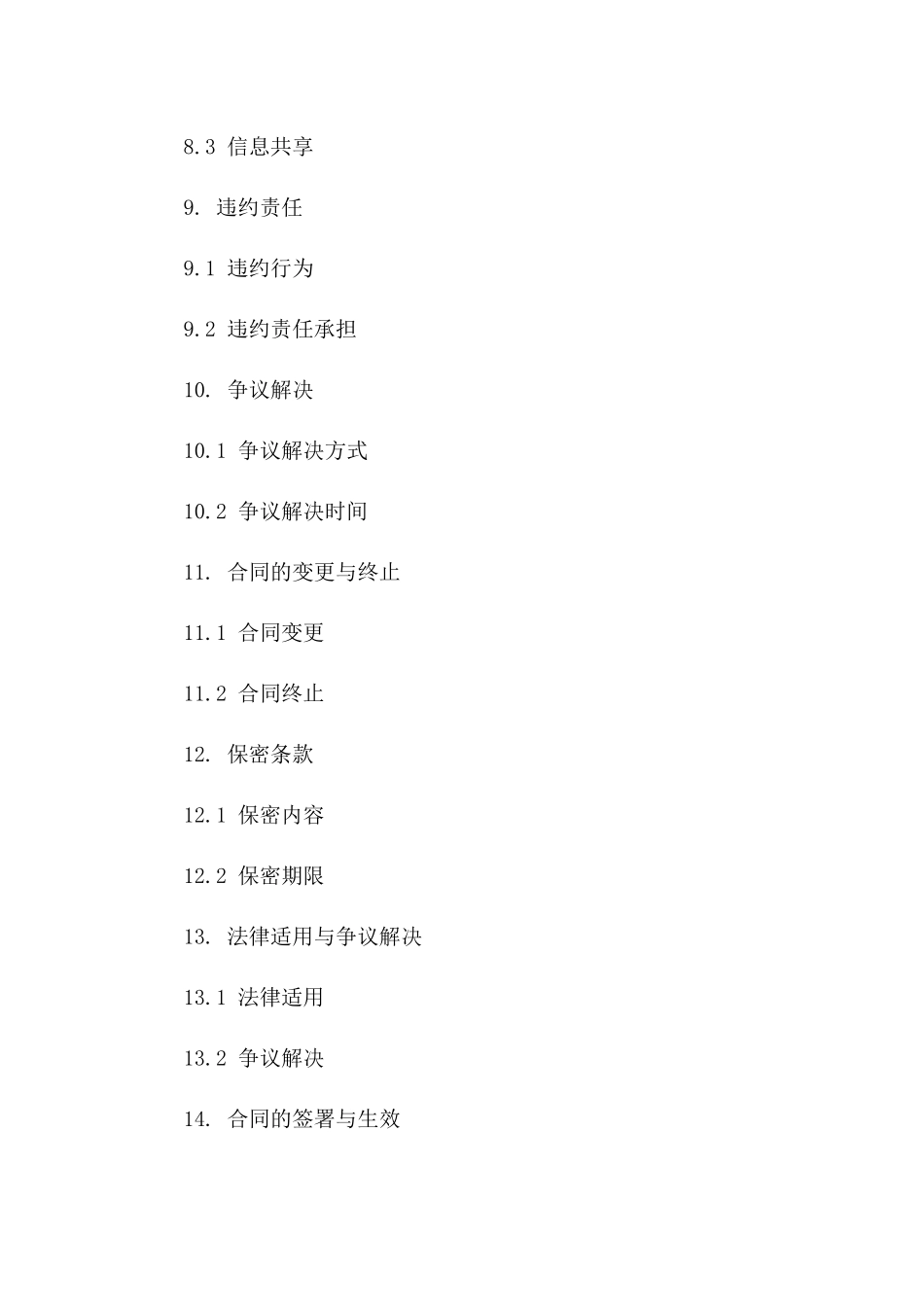 8.3 信息共享

9. 违约责任

9.1 违约行为

9.2 违约责任承担

10. 争议解决

10.1 争议解决方式

10.2 争议解决时间

11. 合同的变更与终止

11.1 合同变更

11.2 合同终止

12. 保密条款

12.1 保密内容

12.2 保密期限

13. 法律适用与争议解决

13.1 法律适用

13.2 争议解决

14. 合同的签署与生效